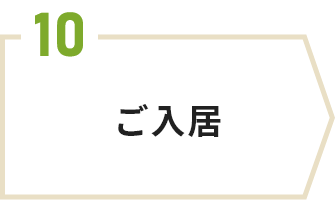 10

ご入居